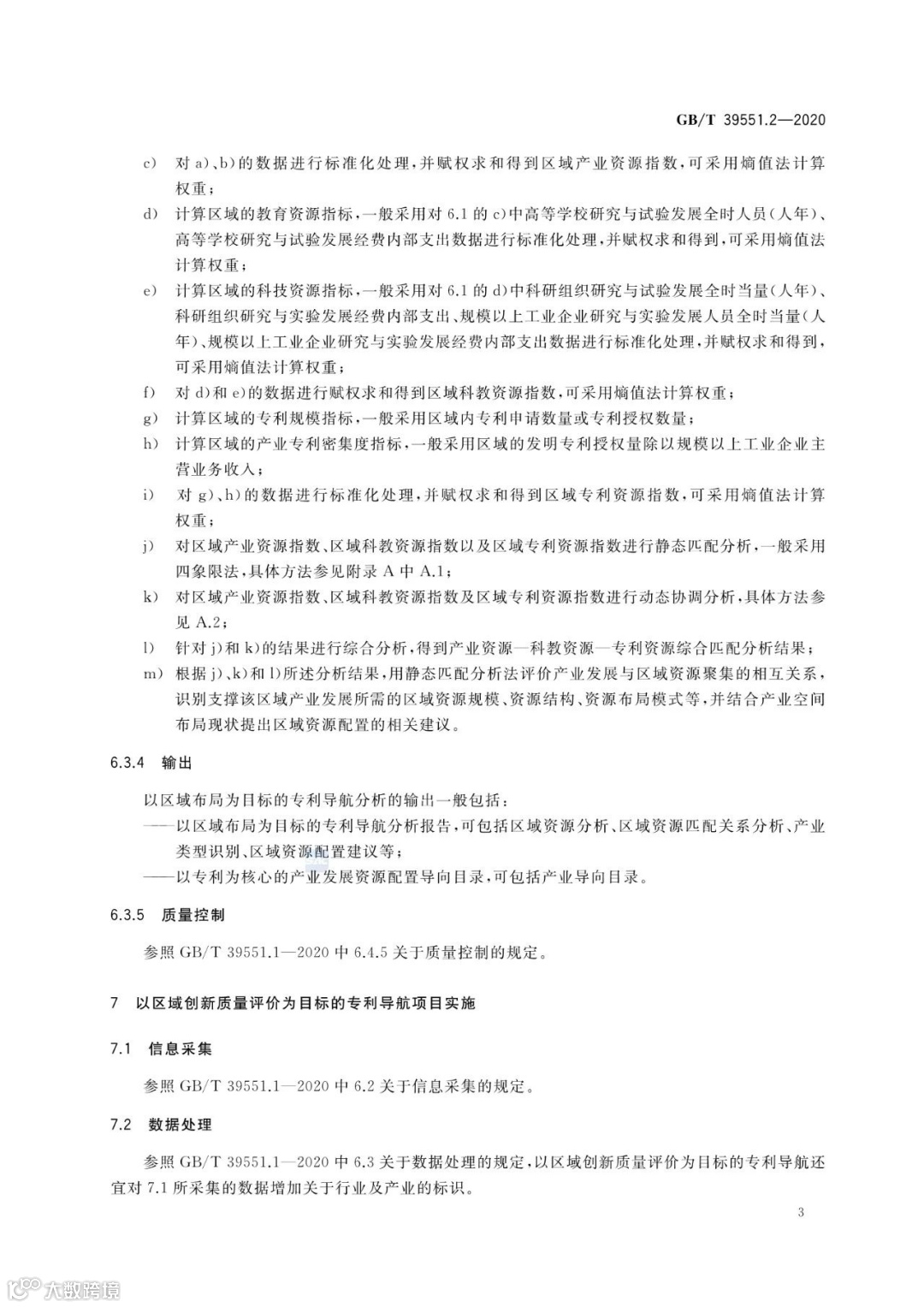 GB/T 39551.2—2020

c) 对 a)、b)的数据进行标准化处理，并赋权求和得到区域产业资源指数，可采用熵值法计算权重；

d) 计算区域的教育资源指标，一般采用对 6.1 的 c)中高等学校研究与试验发展全时人员(人年)、高等学校研究与试验发展经费内部支出数据进行标准化处理，并赋权求和得到，可采用熵值法计算权重；

e) 计算区域的科技资源指标，一般采用对 6.1 的 d)中科研组织研究与试验发展全时当量(人年)、科研组织研究与实验发展经费内部支出、规模以上工业企业研究与实验发展人员全时当量(人年)、规模以上工业企业研究与实验发展经费内部支出数据进行标准化处理，并赋权求和得到，可采用熵值法计算权重；

f) 对 d)和 e)的数据进行赋权求和得到区域科教资源指数，可采用熵值法计算权重；

g) 计算区域的专利规模指标，一般采用区域内专利申请数量或专利授权数量；

h) 计算区域的产业专利密集度指标，一般采用区域的发明专利授权量除以规模以上工业企业主营业务收入；

i) 对 g)、h)的数据进行标准化处理，并赋权求和得到区域专利资源指数，可采用熵值法计算权重；

j) 对区域产业资源指数、区域科教资源指数以及区域专利资源指数进行静态匹配分析，一般采用四象限法，具体方法参见附录 A 中 A.1；

k) 对区域产业资源指数、区域科教资源指数及区域专利资源指数进行动态协调分析，具体方法参见 A.2；

l) 针对 j)和 k)的结果进行综合分析，得到产业资源—科教资源—专利资源综合匹配分析结果；

m) 根据 j)、k)和 l)所述分析结果，用静态匹配分析法评价产业发展与区域资源聚集的相互关系，识别支撑该区域产业发展所需的区域资源规模、资源结构、资源布局模式等，并结合产业空间布局现状提出区域资源配置的相关建议。

6.3.4 输出

以区域布局为目标的专利导航分析的输出一般包括：

——以区域布局为目标的专利导航分析报告，可包括区域资源分析、区域资源匹配关系分析、产业类型识别、区域资源配置建议等；

——以专利为核心的产业发展资源配置导向目录，可包括产业导向目录。

6.3.5 质量控制

参照 GB/T 39551.1—2020 中 6.4.5 关于质量控制的规定。

7 以区域创新质量评价为目标的专利导航项目实施

7.1 信息采集

参照 GB/T 39551.1—2020 中 6.2 关于信息采集的规定。

7.2 数据处理

参照 GB/T 39551.1—2020 中 6.3 关于数据处理的规定，以区域创新质量评价为目标的专利导航还宜对 7.1 所采集的数据增加关于行业及产业的标识。

3

大数跨境